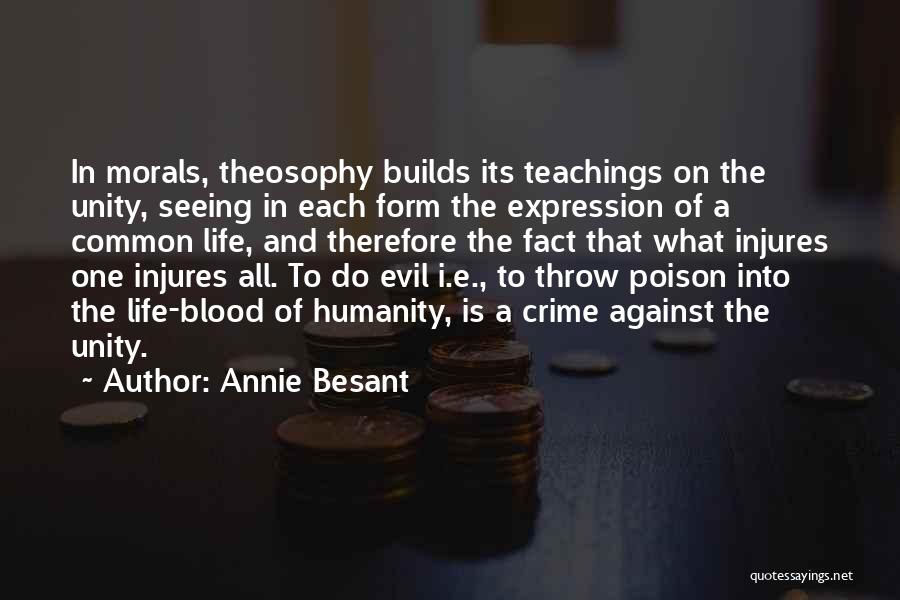 In morals, theosophy builds its teachings on the unity, seeing in each form the expression of a common life, and therefore the fact that what injures one injures all. To do evil i.e., to throw poison into the life-blood of humanity, is a crime against the unity.

~ Author: Annie Besant

quotessayings.net